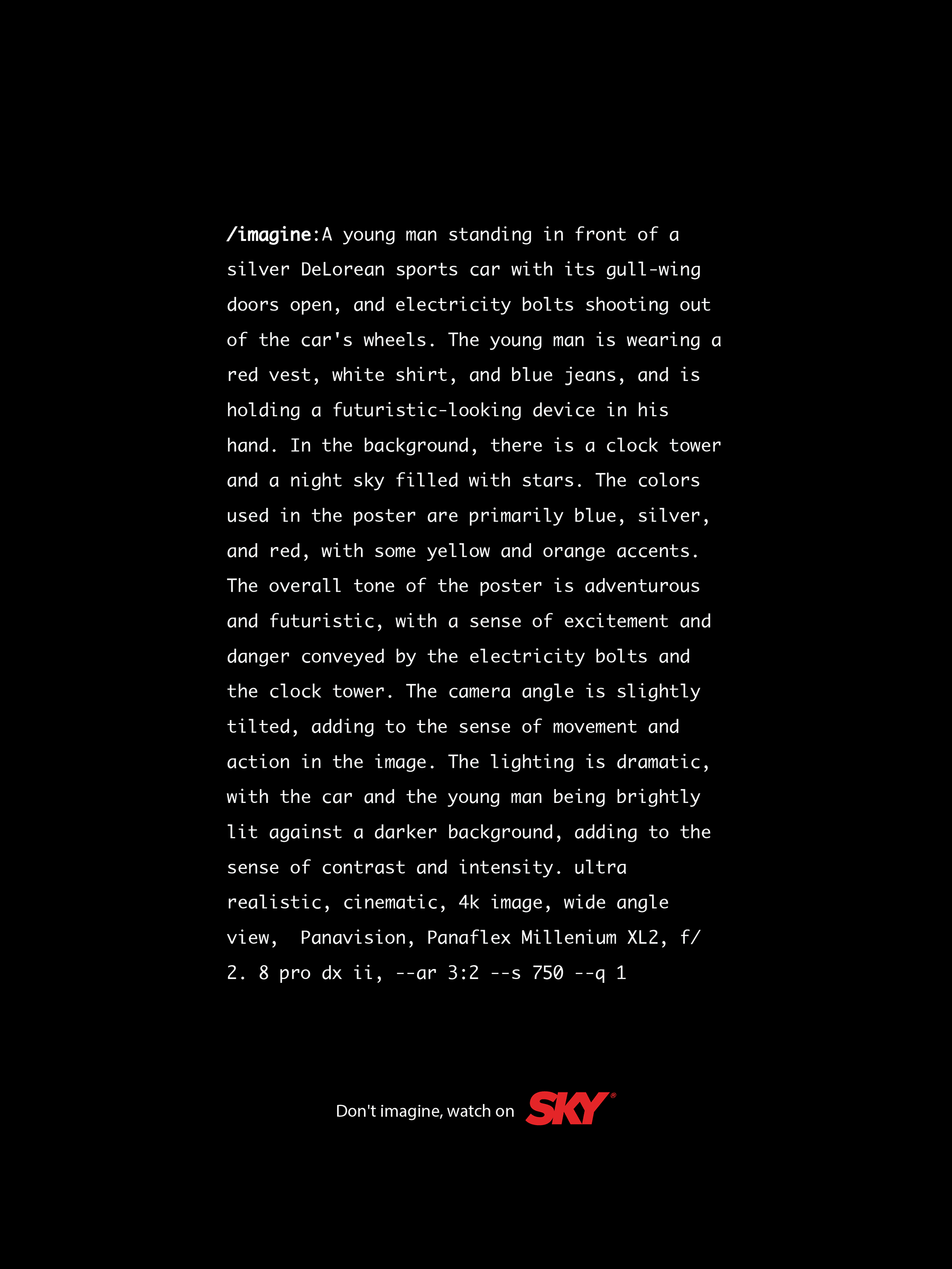 /imagine:A young man standing in front of a silver DeLorean sports car with its gull-wing doors open, and electricity bolts shooting out of the car's wheels. The young man is wearing a red vest, white shirt, and blue jeans, and is holding a futuristic-looking device in his hand. In the background, there is a clock tower and a night sky filled with stars. The colors used in the poster are primarily blue, silver, and red, with some yellow and orange accents. The overall tone of the poster is adventurous and futuristic, with a sense of excitement and danger conveyed by the electricity bolts and the clock tower. The camera angle is slightly tilted, adding to the sense of movement and action in the image. The lighting is dramatic, with the car and the young man being brightly lit against a darker background, adding to the sense of contrast and intensity. ultra realistic, cinematic, 4k image, wide angle view, Panavision, Panaflex Millenium XL2, f/ 2. 8 pro dx ii, --ar 3:2 --s 750 --q 1

Don't imagine, watch on SKY®